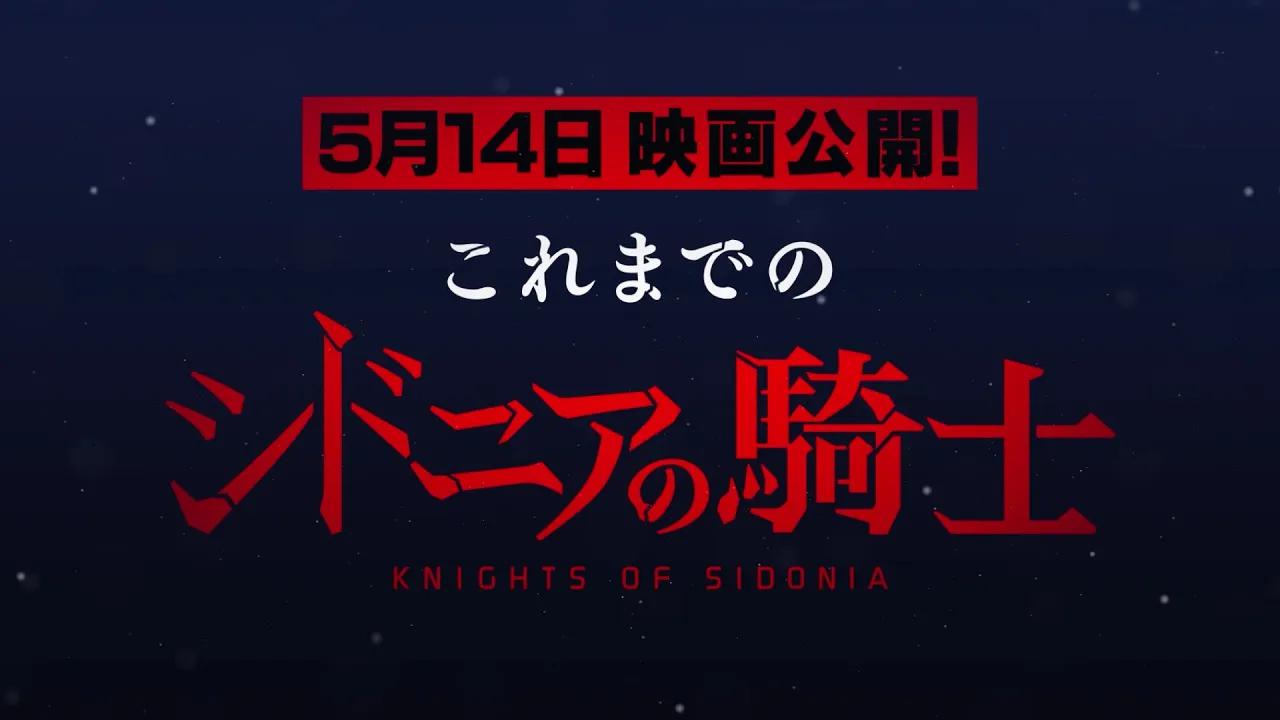 5月14日 映画公開!

これまでの

シドニアの騎士

KNIGHTS OF SIDONIA